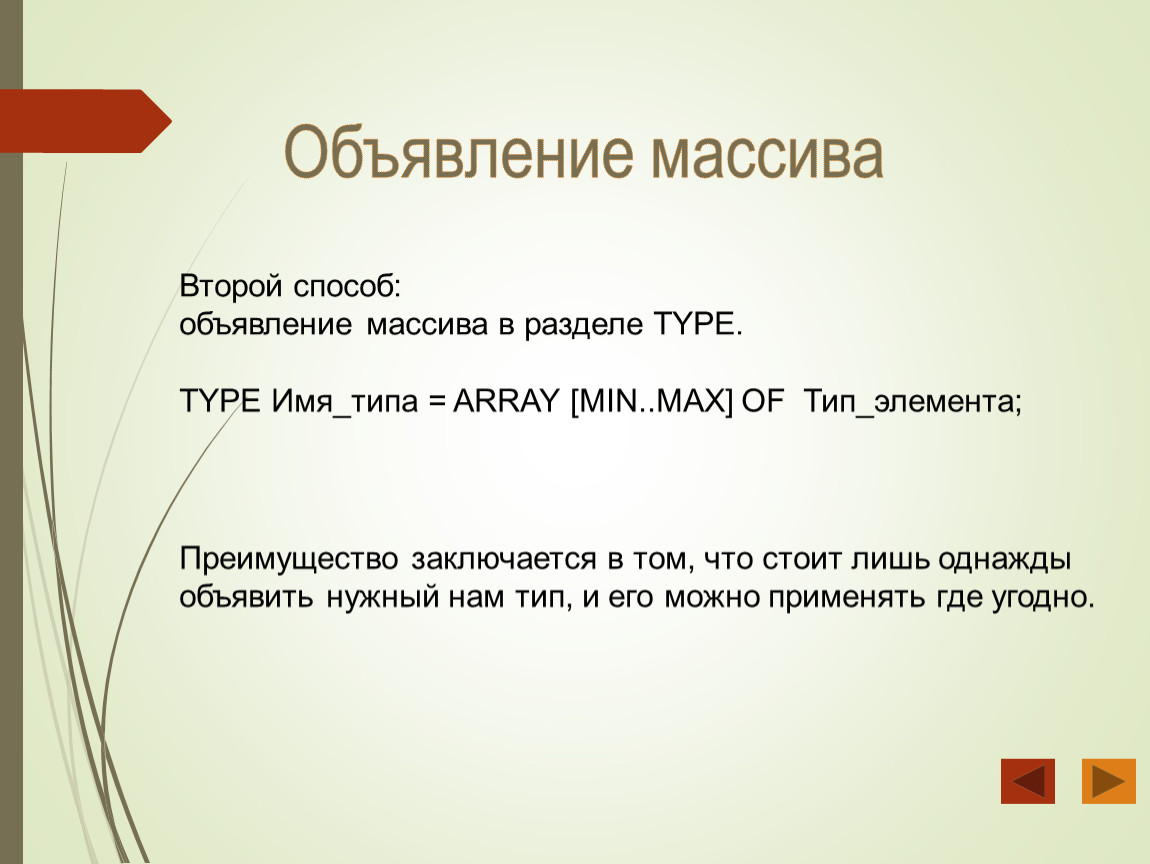 Объявление массива

Второй способ:
объявление массива в разделе TYPE.

TYPE Имя_типа = ARRAY [MIN..MAX] OF Тип_элемента;

Преимущество заключается в том, что стоит лишь однажды объявить нужный нам тип, и его можно применять где угодно.